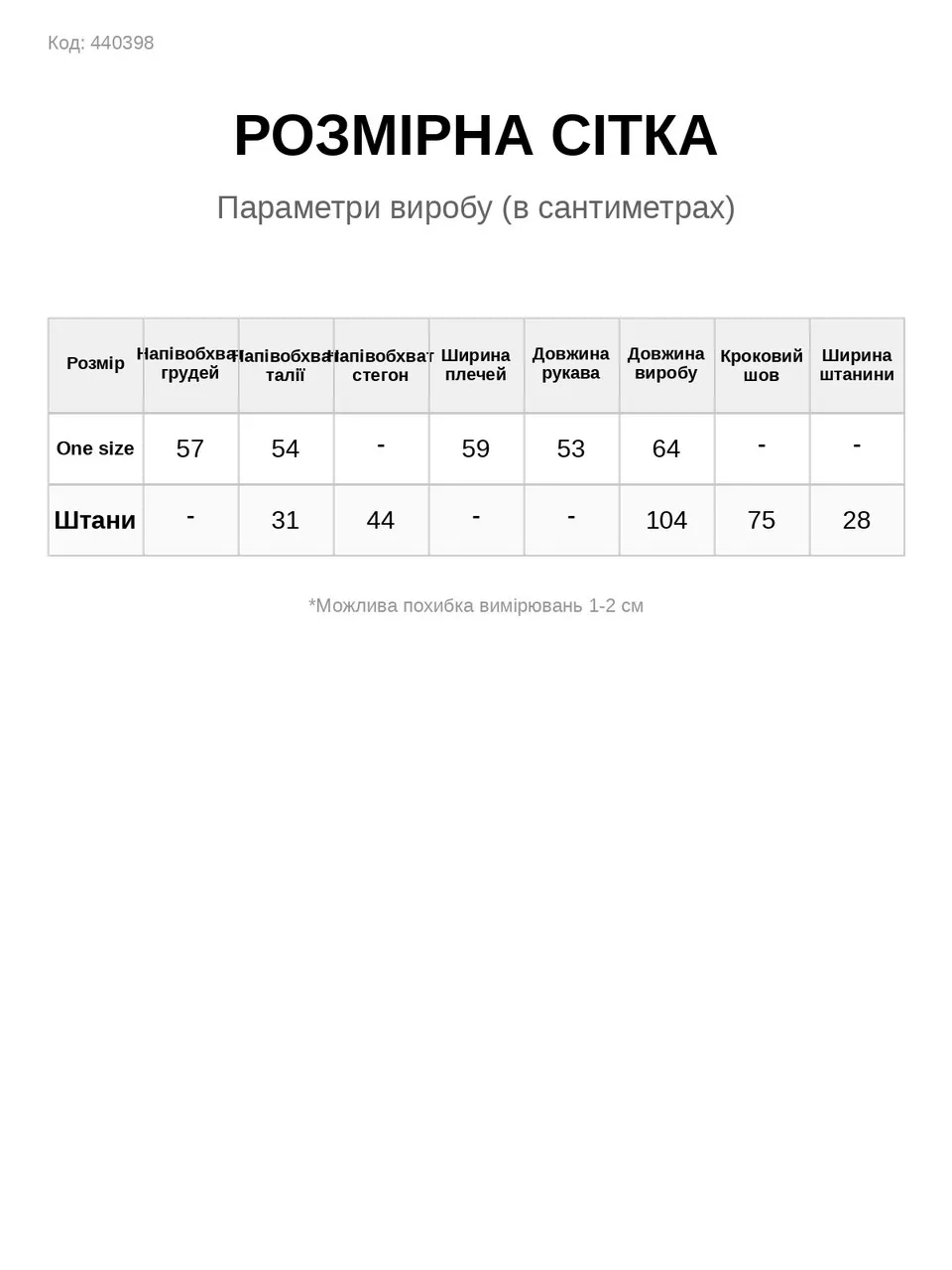 Код: 440398

РОЗМІРНА СІТКА

Параметри виробу (в сантиметрах)

| Розмір | Напівобхват грудей | Напівобхват талії | Напівобхват стегон | Ширина плечей | Довжина рукава | Довжина виробу | Кроковий шов | Ширина штанини |
|---|---|---|---|---|---|---|---|---|
| One size | 57 | 54 | - | 59 | 53 | 64 | - | - |
| Штани | - | 31 | 44 | - | - | 104 | 75 | 28 |

*Можлива похибка вимірювань 1-2 см